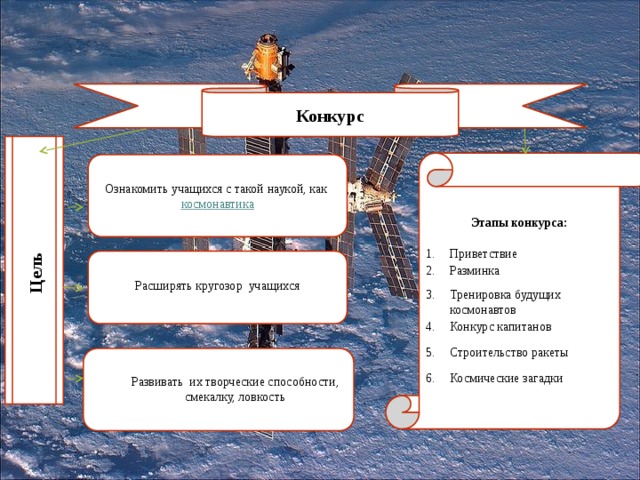 Конкурс

Цель

Ознакомить учащихся с такой наукой, как космонавтика

Расширять кругозор учащихся

Развивать их творческие способности, смекалку, ловкость

Этапы конкурса:

1. Приветствие
2. Разминка
3. Тренировка будущих космонавтов
4. Конкурс капитанов
5. Строительство ракеты
6. Космические загадки